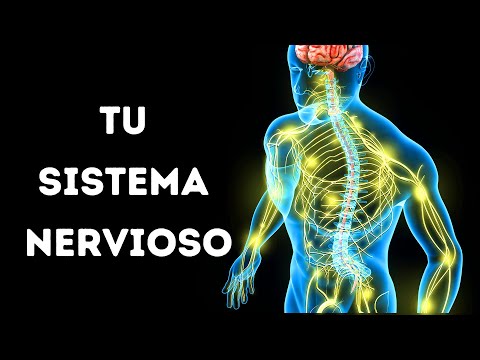 TU
SISTEMA
NERVIOSO